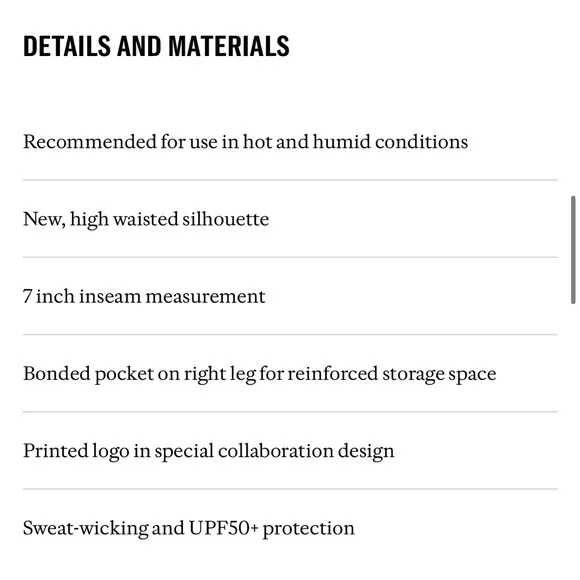 DETAILS AND MATERIALS

Recommended for use in hot and humid conditions

New, high waisted silhouette

7 inch inseam measurement

Bonded pocket on right leg for reinforced storage space

Printed logo in special collaboration design

Sweat-wicking and UPF50+ protection